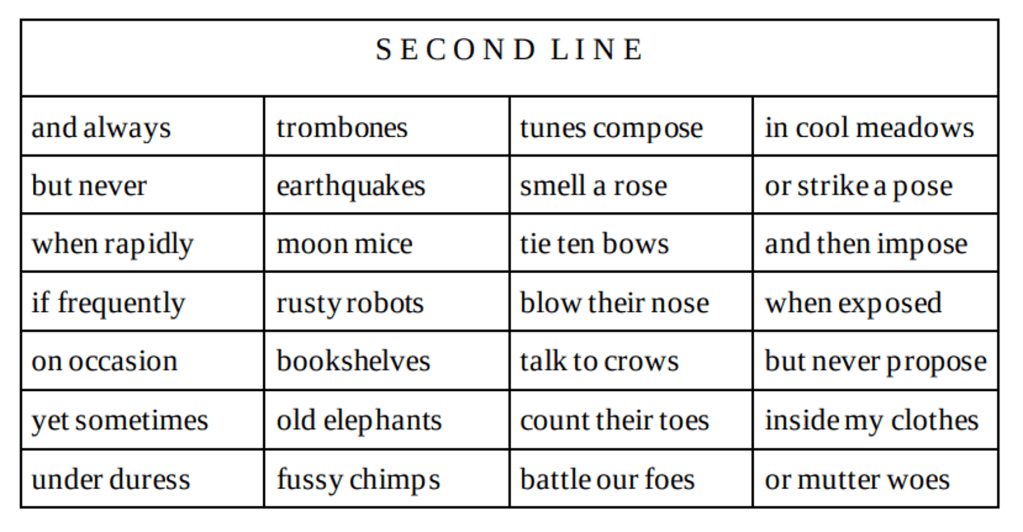 | SECOND LINE | | | |
|---|---|---|---|
| and always | trombones | tunes compose | in cool meadows |
| but never | earthquakes | smell a rose | or strike a pose |
| when rapidly | moon mice | tie ten bows | and then impose |
| if frequently | rusty robots | blow their nose | when exposed |
| on occasion | bookshelves | talk to crows | but never propose |
| yet sometimes | old elephants | count their toes | inside my clothes |
| under duress | fussy chimps | battle our foes | or mutter woes |